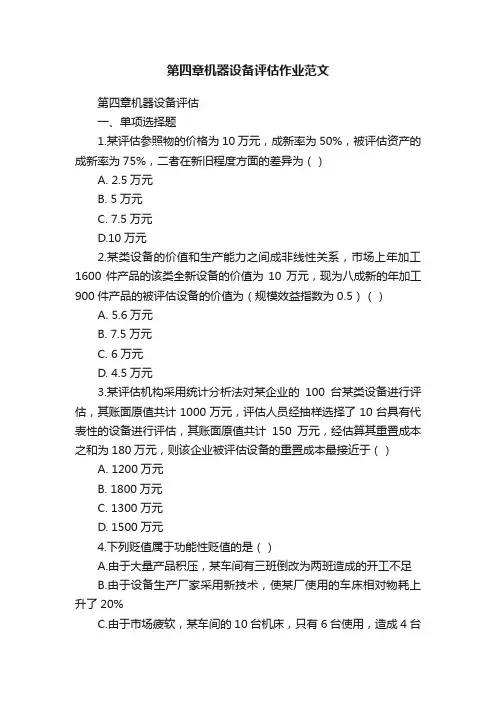 第四章机器设备评估作业范文

第四章机器设备评估

一、单项选择题

1.某评估参照物的价格为 10 万元，成新率为 50%，被评估资产的成新率为 75%，二者在新旧程度方面的差异为（ ）

A. 2.5 万元

B. 5 万元

C. 7.5 万元

D.10 万元

2.某类设备的价值和生产能力之间成非线性关系，市场上年加工 1600 件产品的该类全新设备的价值为 10 万元，现为八成新的年加工 900 件产品的被评估设备的价值为（规模效益指数为 0.5）（ ）

A. 5.6 万元

B. 7.5 万元

C. 6 万元

D. 4.5 万元

3.某评估机构采用统计分析法对某企业的 100 台某类设备进行评估，其账面原值共计 1000 万元，评估人员经抽样选择了 10 台具有代表性的设备进行评估，其账面原值共计 150 万元，经估算其重置成本之和为 180 万元，则该企业被评估设备的重置成本最接近于（ ）

A. 1200 万元

B. 1800 万元

C. 1300 万元

D. 1500 万元

4.下列贬值属于功能性贬值的是（ ）

A.由于大量产品积压，某车间有三班倒改为两班造成的开工不足

B.由于设备生产厂家采用新技术，使某厂使用的车床相对物耗上升了 20%

C.由于市场疲软，某车间的 10 台机床，只有 6 台使用，造成 4 台